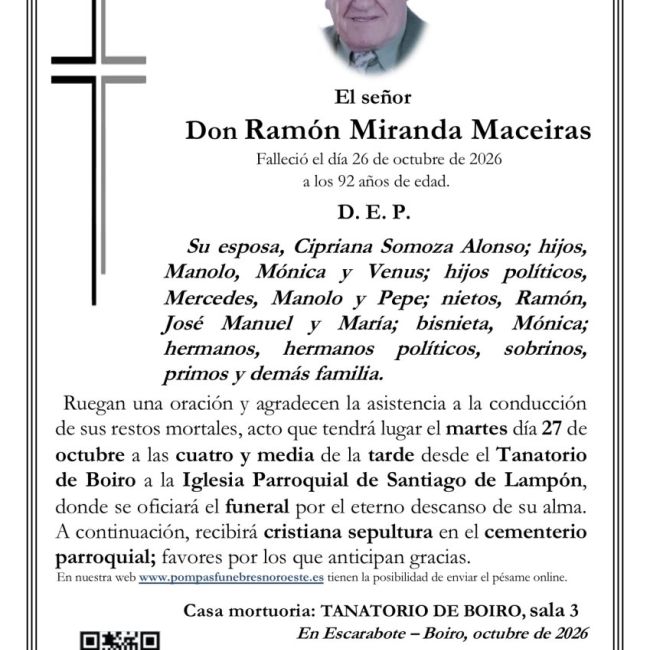 El señor

Don Ramón Miranda Maceiras

Falleció el día 26 de octubre de 2026
a los 92 años de edad.

D. E. P.

Su esposa, Cipriana Somoza Alonso; hijos, Manolo, Mónica y Venus; hijos políticos, Mercedes, Manolo y Pepe; nietos, Ramón, José Manuel y María; bisnieta, Mónica; hermanos, hermanos políticos, sobrinos, primos y demás familia.

Ruegan una oración y agradecen la asistencia a la conducción de sus restos mortales, acto que tendrá lugar el martes día 27 de octubre a las cuatro y media de la tarde desde el Tanatorio de Boiro a la Iglesia Parroquial de Santiago de Lampón, donde se oficiará el funeral por el eterno descanso de su alma. A continuación, recibirá cristiana sepultura en el cementerio parroquial; favores por los que anticipan gracias.

En nuestra web www.pompasfunebresnoroeste.es tienen la posibilidad de enviar el pésame online.

Casa mortuoria: TANATORIO DE BOIRO, sala 3

En Escarabote – Boiro, octubre de 2026